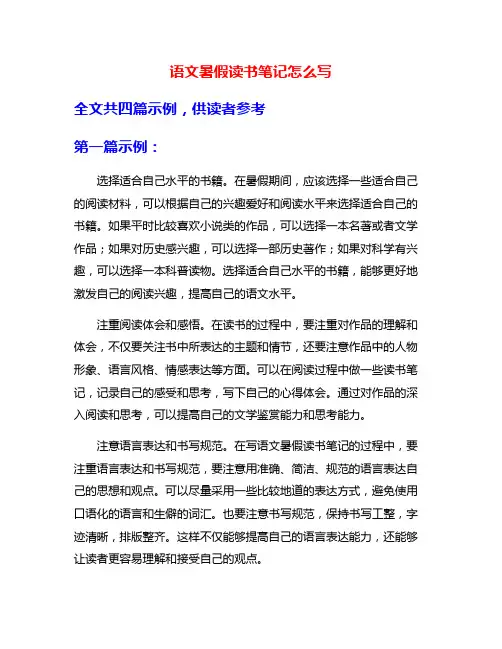 语文暑假读书笔记怎么写

全文共四篇示例，供读者参考

第一篇示例：

选择适合自己水平的书籍。在暑假期间，应该选择一些适合自己的阅读材料，可以根据自己的兴趣爱好和阅读水平来选择适合自己的书籍。如果平时比较喜欢小说类的作品，可以选择一本名著或者文学作品；如果对历史感兴趣，可以选择一部历史著作；如果对科学有兴趣，可以选择一本科普读物。选择适合自己水平的书籍，能够更好地激发自己的阅读兴趣，提高自己的语文水平。

注重阅读体会和感悟。在读书的过程中，要注重对作品的理解和体会，不仅要关注书中所表达的主题和情节，还要注意作品中的人物形象、语言风格、情感表达等方面。可以在阅读过程中做一些读书笔记，记录自己的感受和思考，写下自己的心得体会。通过对作品的深入阅读和思考，可以提高自己的文学鉴赏能力和思考能力。

注意语言表达和书写规范。在写语文暑假读书笔记的过程中，要注重语言表达和书写规范，要注意用准确、简洁、规范的语言表达自己的思想和观点。可以尽量采用一些比较地道的表达方式，避免使用口语化的语言和生僻的词汇。也要注意书写规范，保持书写工整，字迹清晰，排版整齐。这样不仅能够提高自己的语言表达能力，还能够让读者更容易理解和接受自己的观点。